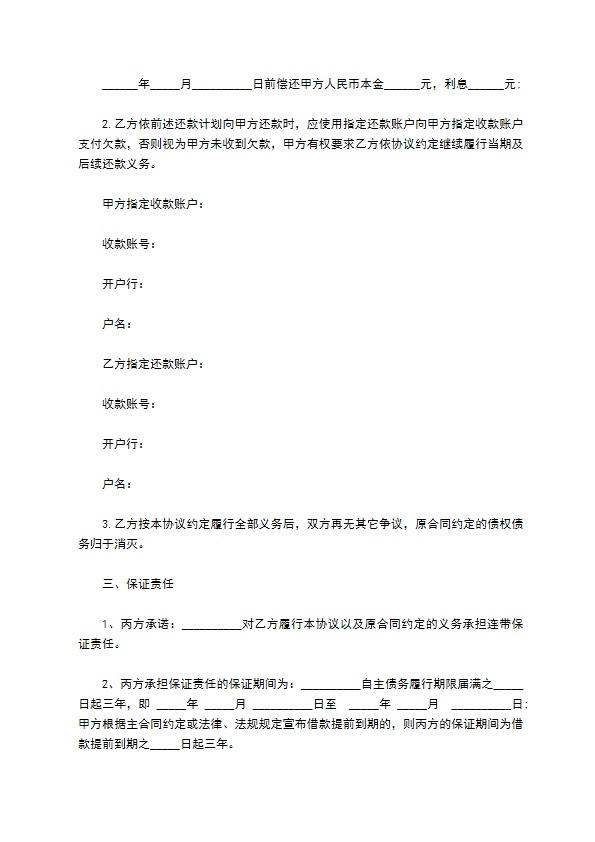 ______年_____月__________日前偿还甲方人民币本金______元，利息______元；

2. 乙方依前述还款计划向甲方还款时，应使用指定还款账户向甲方指定收款账户支付欠款，否则视为甲方未收到欠款，甲方有权要求乙方依协议约定继续履行当期及后续还款义务。

甲方指定收款账户：

收款账号：

开户行：

户名：

乙方指定还款账户：

收款账号：

开户行：

户名：

3. 乙方按本协议约定履行全部义务后，双方再无其它争议，原合同约定的债权债务归于消灭。

三、保证责任

1、丙方承诺：__________对乙方履行本协议以及原合同约定的义务承担连带保证责任。

2、丙方承担保证责任的保证期间为：__________自主债务履行期限届满之_____日起三年，即 _____年 _____月 __________日至 _____年 _____月 __________日；甲方根据主合同约定或法律、法规规定宣布借款提前到期的，则丙方的保证期间为借款提前到期之_____日起三年。